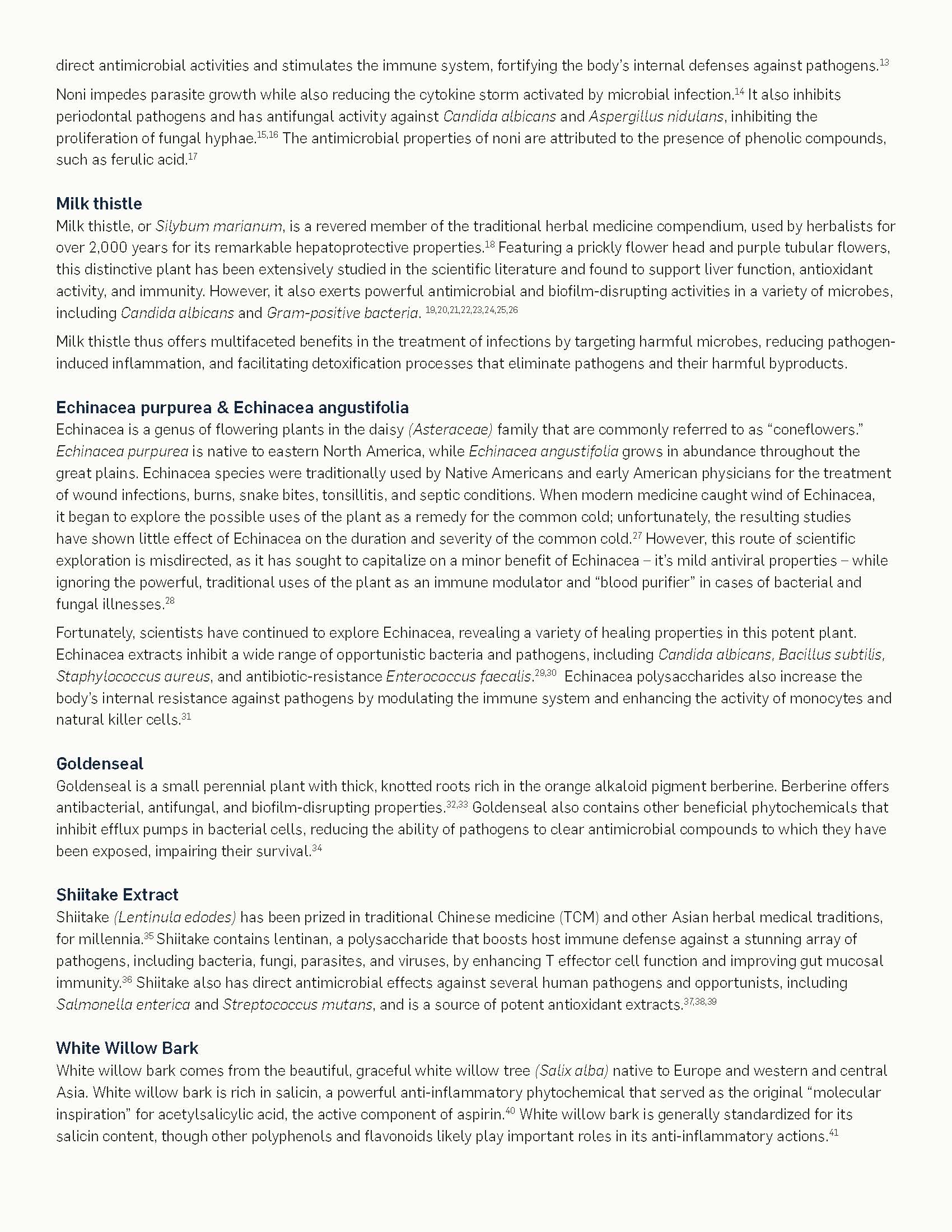 direct antimicrobial activities and stimulates the immune system, fortifying the body's internal defenses against pathogens.$^{13}$

Noni impedes parasite growth while also reducing the cytokine storm activated by microbial infection.$^{14}$ It also inhibits periodontal pathogens and has antifungal activity against Candida albicans and Aspergillus nidulans, inhibiting the proliferation of fungal hyphae.$^{15,16}$ The antimicrobial properties of noni are attributed to the presence of phenolic compounds, such as ferulic acid.$^{17}$

Milk thistle
Milk thistle, or Silybum marianum, is a revered member of the traditional herbal medicine compendium, used by herbalists for over 2,000 years for its remarkable hepatoprotective properties.$^{18}$ Featuring a prickly flower head and purple tubular flowers, this distinctive plant has been extensively studied in the scientific literature and found to support liver function, antioxidant activity, and immunity. However, it also exerts powerful antimicrobial and biofilm-disrupting activities in a variety of microbes, including Candida albicans and Gram-positive bacteria. $^{19,20,21,22,23,24,25,26}$

Milk thistle thus offers multifaceted benefits in the treatment of infections by targeting harmful microbes, reducing pathogen-induced inflammation, and facilitating detoxification processes that eliminate pathogens and their harmful byproducts.

Echinacea purpurea & Echinacea angustifolia
Echinacea is a genus of flowering plants in the daisy (Asteraceae) family that are commonly referred to as "coneflowers." Echinacea purpurea is native to eastern North America, while Echinacea angustifolia grows in abundance throughout the great plains. Echinacea species were traditionally used by Native Americans and early American physicians for the treatment of wound infections, burns, snake bites, tonsillitis, and septic conditions. When modern medicine caught wind of Echinacea, it began to explore the possible uses of the plant as a remedy for the common cold; unfortunately, the resulting studies have shown little effect of Echinacea on the duration and severity of the common cold.$^{27}$ However, this route of scientific exploration is misdirected, as it has sought to capitalize on a minor benefit of Echinacea – it's mild antiviral properties – while ignoring the powerful, traditional uses of the plant as an immune modulator and "blood purifier" in cases of bacterial and fungal illnesses.$^{28}$

Fortunately, scientists have continued to explore Echinacea, revealing a variety of healing properties in this potent plant. Echinacea extracts inhibit a wide range of opportunistic bacteria and pathogens, including Candida albicans, Bacillus subtilis, Staphylococcus aureus, and antibiotic-resistance Enterococcus faecalis.$^{29,30}$ Echinacea polysaccharides also increase the body's internal resistance against pathogens by modulating the immune system and enhancing the activity of monocytes and natural killer cells.$^{31}$

Goldenseal
Goldenseal is a small perennial plant with thick, knotted roots rich in the orange alkaloid pigment berberine. Berberine offers antibacterial, antifungal, and biofilm-disrupting properties.$^{32,33}$ Goldenseal also contains other beneficial phytochemicals that inhibit efflux pumps in bacterial cells, reducing the ability of pathogens to clear antimicrobial compounds to which they have been exposed, impairing their survival.$^{34}$

Shiitake Extract
Shiitake (Lentinula edodes) has been prized in traditional Chinese medicine (TCM) and other Asian herbal medical traditions, for millennia.$^{35}$ Shiitake contains lentinan, a polysaccharide that boosts host immune defense against a stunning array of pathogens, including bacteria, fungi, parasites, and viruses, by enhancing T effector cell function and improving gut mucosal immunity.$^{36}$ Shiitake also has direct antimicrobial effects against several human pathogens and opportunists, including Salmonella enterica and Streptococcus mutans, and is a source of potent antioxidant extracts.$^{37,38,39}$

White Willow Bark
White willow bark comes from the beautiful, graceful white willow tree (Salix alba) native to Europe and western and central Asia. White willow bark is rich in salicin, a powerful anti-inflammatory phytochemical that served as the original "molecular inspiration" for acetylsalicylic acid, the active component of aspirin.$^{40}$ White willow bark is generally standardized for its salicin content, though other polyphenols and flavonoids likely play important roles in its anti-inflammatory actions.$^{41}$